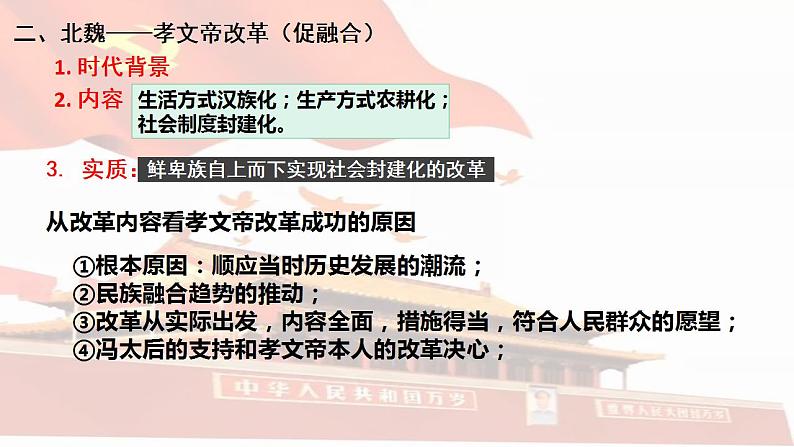 二、北魏——孝文帝改革（促融合）

1. 时代背景

2. 内容 生活方式汉族化；生产方式农耕化；社会制度封建化。

3. 实质：鲜卑族自上而下实现社会封建化的改革

从改革内容看孝文帝改革成功的原因

①根本原因：顺应当时历史发展的潮流；
②民族融合趋势的推动；
③改革从实际出发，内容全面，措施得当，符合人民群众的愿望；
④冯太后的支持和孝文帝本人的改革决心；

中华人民共和国万岁

世界人民大团结万岁